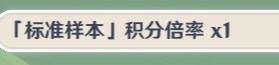 「标准样本」积分倍率 x1